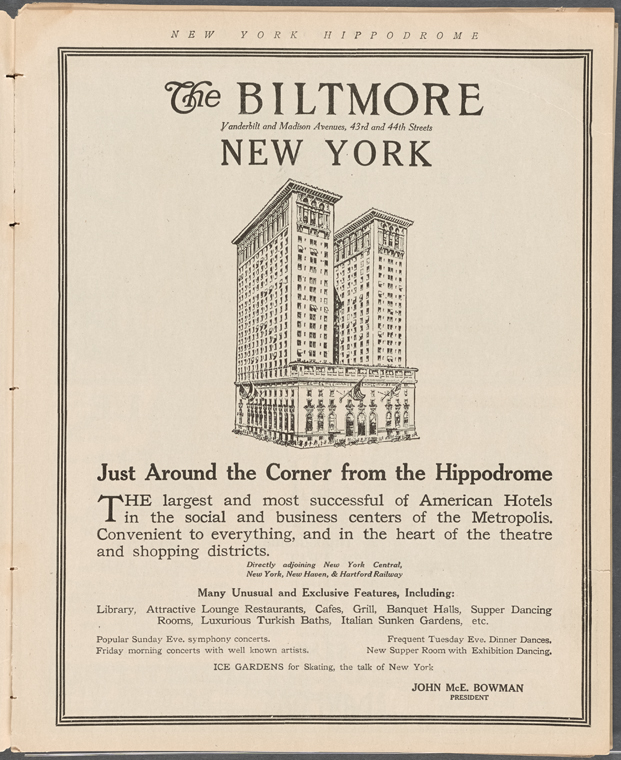 NEW YORK HIPPODROME

The BILTMORE

Vanderbilt and Madison Avenues, 43rd and 44th Streets

NEW YORK

Just Around the Corner from the Hippodrome

THE largest and most successful of American Hotels in the social and business centers of the Metropolis. Convenient to everything, and in the heart of the theatre and shopping districts.

Directly adjoining New York Central, New York, New Haven, & Hartford Railway

Many Unusual and Exclusive Features, Including:

Library, Attractive Lounge Restaurants, Cafes, Grill, Banquet Halls, Supper Dancing Rooms, Luxurious Turkish Baths, Italian Sunken Gardens, etc.

Popular Sunday Eve. symphony concerts.
Friday morning concerts with well known artists.

Frequent Tuesday Eve. Dinner Dances.
New Supper Room with Exhibition Dancing.

ICE GARDENS for Skating, the talk of New York

JOHN McE. BOWMAN
PRESIDENT